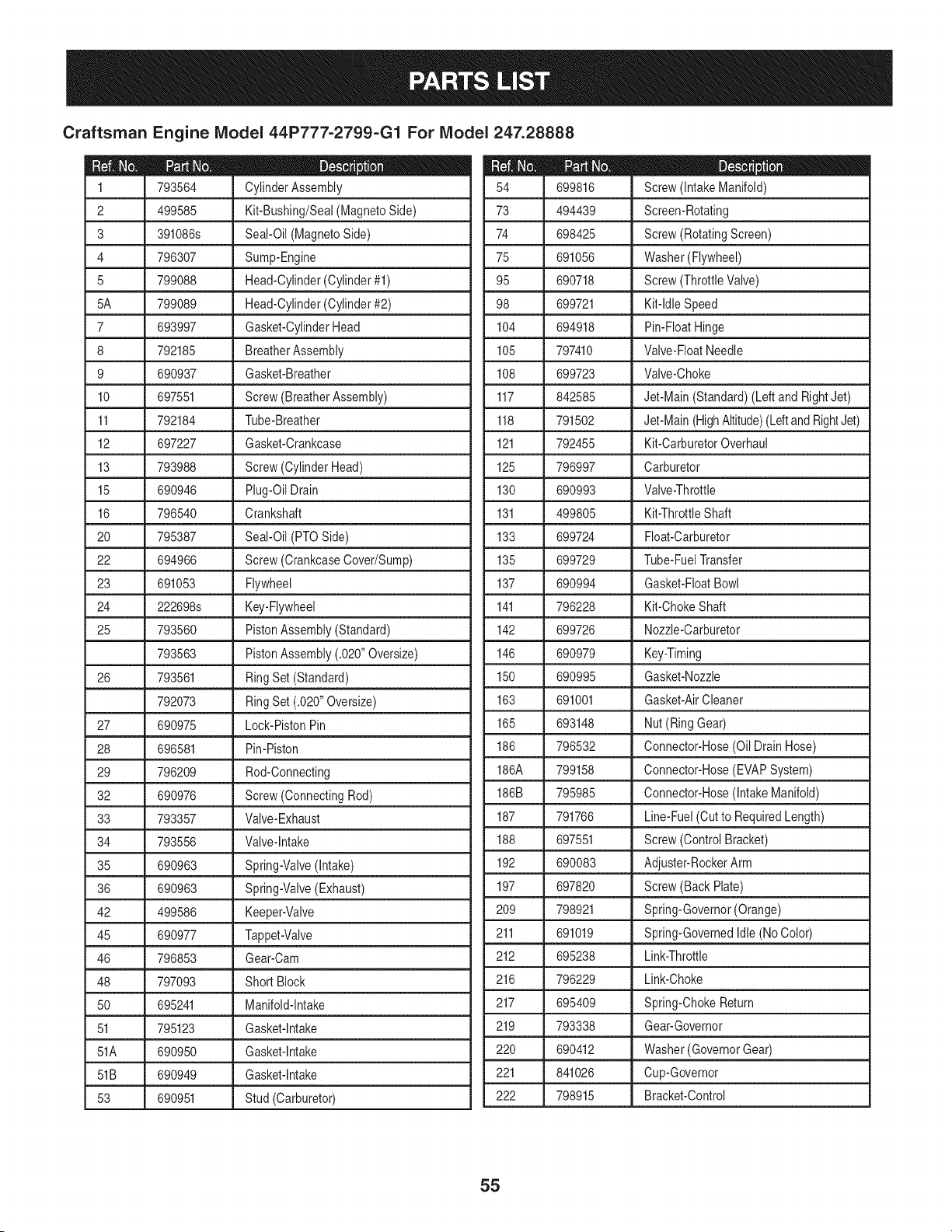 PARTS LIST

Craftsman Engine Model 44P777-2799-G1 For Model 247.28888

| Ref. No. | Part No. | Description |
|---|---|---|
| 1 | 793564 | Cylinder Assembly |
| 2 | 499585 | Kit-Bushing/Seal (Magneto Side) |
| 3 | 391086s | Seal-Oil (Magneto Side) |
| 4 | 796307 | Sump-Engine |
| 5 | 799088 | Head-Cylinder (Cylinder #1) |
| 5A | 799089 | Head-Cylinder (Cylinder #2) |
| 7 | 693997 | Gasket-Cylinder Head |
| 8 | 792185 | Breather Assembly |
| 9 | 690937 | Gasket-Breather |
| 10 | 697551 | Screw (Breather Assembly) |
| 11 | 792184 | Tube-Breather |
| 12 | 697227 | Gasket-Crankcase |
| 13 | 793988 | Screw (Cylinder Head) |
| 15 | 690946 | Plug-Oil Drain |
| 16 | 796540 | Crankshaft |
| 20 | 795387 | Seal-Oil (PTO Side) |
| 22 | 694966 | Screw (Crankcase Cover/Sump) |
| 23 | 691053 | Flywheel |
| 24 | 222698s | Key-Flywheel |
| 25 | 793560 | Piston Assembly (Standard) |
| | 793563 | Piston Assembly (.020" Oversize) |
| 26 | 793561 | Ring Set (Standard) |
| | 792073 | Ring Set (.020" Oversize) |
| 27 | 690975 | Lock-Piston Pin |
| 28 | 696581 | Pin-Piston |
| 29 | 796209 | Rod-Connecting |
| 32 | 690976 | Screw (Connecting Rod) |
| 33 | 793357 | Valve-Exhaust |
| 34 | 793556 | Valve-Intake |
| 35 | 690963 | Spring-Valve (Intake) |
| 36 | 690963 | Spring-Valve (Exhaust) |
| 42 | 499586 | Keeper-Valve |
| 45 | 690977 | Tappet-Valve |
| 46 | 796853 | Gear-Cam |
| 48 | 797093 | Short Block |
| 50 | 695241 | Manifold-Intake |
| 51 | 795123 | Gasket-Intake |
| 51A | 690950 | Gasket-Intake |
| 51B | 690949 | Gasket-Intake |
| 53 | 690951 | Stud (Carburetor) |

| Ref. No. | Part No. | Description |
|---|---|---|
| 54 | 699816 | Screw (Intake Manifold) |
| 73 | 494439 | Screen-Rotating |
| 74 | 698425 | Screw (Rotating Screen) |
| 75 | 691056 | Washer (Flywheel) |
| 95 | 690718 | Screw (Throttle Valve) |
| 98 | 699721 | Kit-Idle Speed |
| 104 | 694918 | Pin-Float Hinge |
| 105 | 797410 | Valve-Float Needle |
| 108 | 699723 | Valve-Choke |
| 117 | 842585 | Jet-Main (Standard) (Left and Right Jet) |
| 118 | 791502 | Jet-Main (High Altitude) (Left and Right Jet) |
| 121 | 792455 | Kit-Carburetor Overhaul |
| 125 | 796997 | Carburetor |
| 130 | 690993 | Valve-Throttle |
| 131 | 499805 | Kit-Throttle Shaft |
| 133 | 699724 | Float-Carburetor |
| 135 | 699729 | Tube-Fuel Transfer |
| 137 | 690994 | Gasket-Float Bowl |
| 141 | 796228 | Kit-Choke Shaft |
| 142 | 699726 | Nozzle-Carburetor |
| 146 | 690979 | Key-Timing |
| 150 | 690995 | Gasket-Nozzle |
| 163 | 691001 | Gasket-Air Cleaner |
| 165 | 693148 | Nut (Ring Gear) |
| 186 | 796532 | Connector-Hose (Oil Drain Hose) |
| 186A | 799158 | Connector-Hose (EVAP System) |
| 186B | 795985 | Connector-Hose (Intake Manifold) |
| 187 | 791766 | Line-Fuel (Cut to Required Length) |
| 188 | 697551 | Screw (Control Bracket) |
| 192 | 690083 | Adjuster-Rocker Arm |
| 197 | 697820 | Screw (Back Plate) |
| 209 | 798921 | Spring-Governor (Orange) |
| 211 | 691019 | Spring-Governed Idle (No Color) |
| 212 | 695238 | Link-Throttle |
| 216 | 796229 | Link-Choke |
| 217 | 695409 | Spring-Choke Return |
| 219 | 793338 | Gear-Governor |
| 220 | 690412 | Washer (Governor Gear) |
| 221 | 841026 | Cup-Governor |
| 222 | 798915 | Bracket-Control |

55